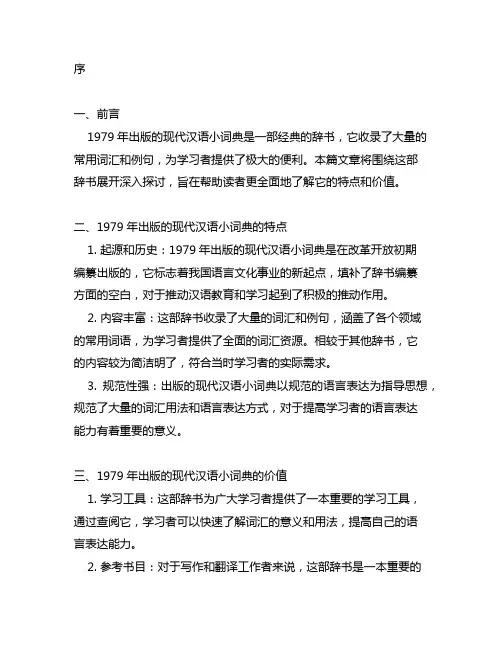 序

一、前言

1979 年出版的现代汉语小词典是一部经典的辞书，它收录了大量的常用词汇和例句，为学习者提供了极大的便利。本篇文章将围绕这部辞书展开深入探讨，旨在帮助读者更全面地了解它的特点和价值。

二、1979 年出版的现代汉语小词典的特点

1. 起源和历史：1979 年出版的现代汉语小词典是在改革开放初期编纂出版的，它标志着我国语言文化事业的新起点，填补了辞书编纂方面的空白，对于推动汉语教育和学习起到了积极的推动作用。

2. 内容丰富：这部辞书收录了大量的词汇和例句，涵盖了各个领域的常用词语，为学习者提供了全面的词汇资源。相较于其他辞书，它的内容较为简洁明了，符合当时学习者的实际需求。

3. 规范性强：出版的现代汉语小词典以规范的语言表达为指导思想，规范了大量的词汇用法和语言表达方式，对于提高学习者的语言表达能力有着重要的意义。

三、1979 年出版的现代汉语小词典的价值

1. 学习工具：这部辞书为广大学习者提供了一本重要的学习工具，通过查阅它，学习者可以快速了解词汇的意义和用法，提高自己的语言表达能力。

2. 参考书目：对于写作和翻译工作者来说，这部辞书是一本重要的